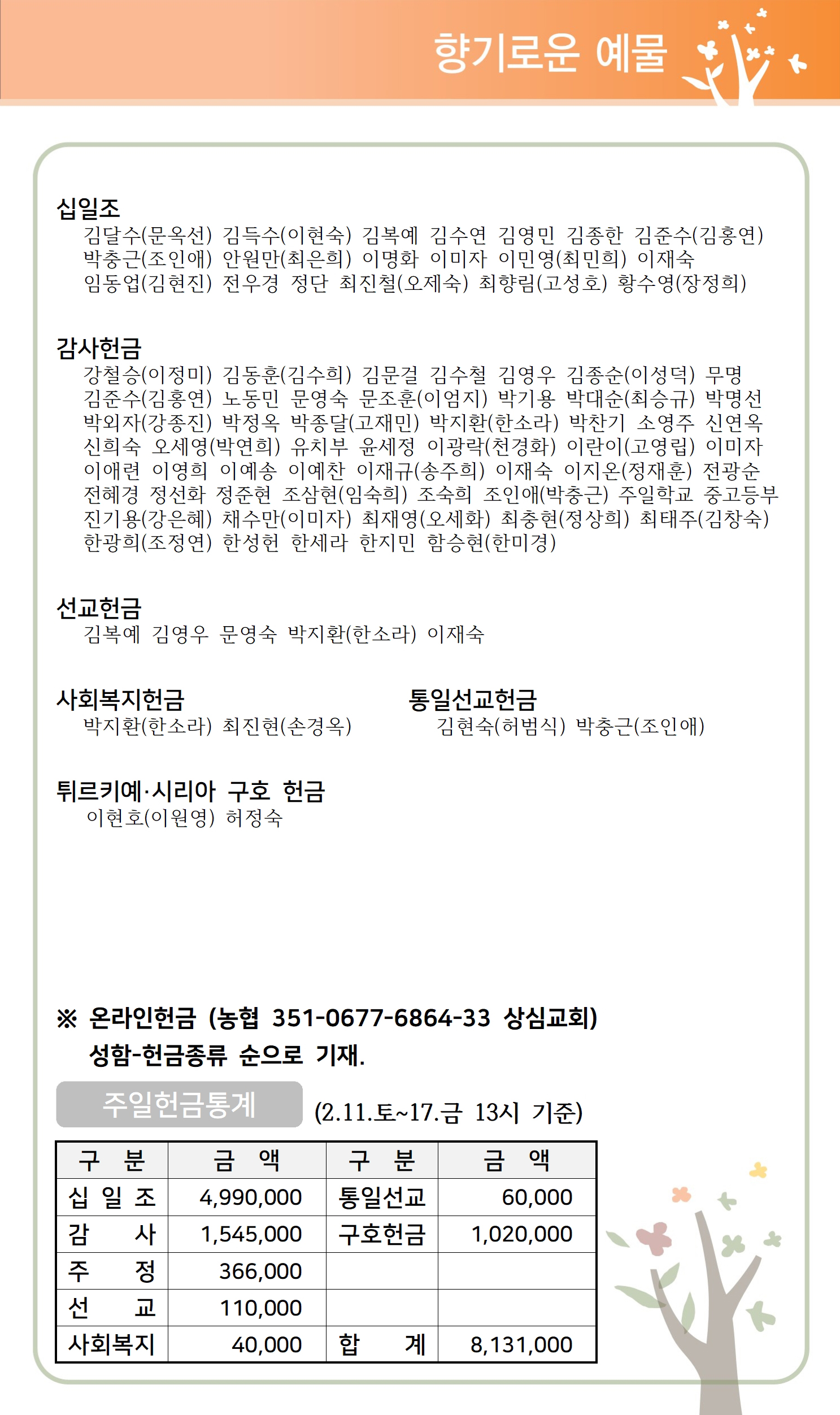 향기로운 예물

십일조
김달수(문옥선) 김득수(이현숙) 김복예 김수연 김영민 김종한 김준수(김홍연) 박충근(조인애) 안원만(최은희) 이명화 이미자 이민영(최민희) 이재숙 임동업(김현진) 전우경 정단 최진철(오제숙) 최향림(고성호) 황수영(장정희)

감사헌금
강철승(이정미) 김동훈(김수희) 김문걸 김수철 김영우 김종순(이성덕) 무명 김준수(김홍연) 노동민 문영숙 문조훈(이엄지) 박기용 박대순(최승규) 박명선 박외자(강종진) 박정옥 박종달(고재민) 박지환(한소라) 박찬기 소영주 신연옥 신희숙 오세영(박연희) 유치부 윤세정 이광락(천경화) 이란이(고영립) 이미자 이애련 이영희 이예송 이예찬 이재규(송주희) 이재숙 이지온(정재훈) 전광순 전혜경 정선화 정준현 조삼현(임숙희) 조숙희 조인애(박충근) 주일학교 중고등부 진기용(강은혜) 채수만(이미자) 최재영(오세화) 최충현(정상희) 최태주(김창숙) 한광희(조정연) 한성헌 한세라 한지민 함승현(한미경)

선교헌금
김복예 김영우 문영숙 박지환(한소라) 이재숙

사회복지헌금
박지환(한소라) 최진현(손경옥)

통일선교헌금
김현숙(허범식) 박충근(조인애)

튀르키예·시리아 구호 헌금
이현호(이원영) 허정숙

※ 온라인헌금 (농협 351-0677-6864-33 상심교회)
성함-헌금종류 순으로 기재.

주일헌금통계 (2.11.토~17.금 13시 기준)

| 구 분 | 금 액 | 구 분 | 금 액 |
|---|---|---|---|
| 십 일 조 | 4,990,000 | 통일선교 | 60,000 |
| 감 사 | 1,545,000 | 구호헌금 | 1,020,000 |
| 주 정 | 366,000 | | |
| 선 교 | 110,000 | | |
| 사회복지 | 40,000 | 합 계 | 8,131,000 |